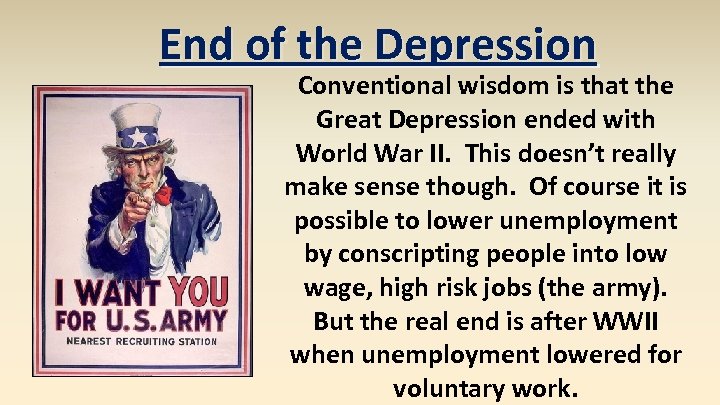 End of the Depression

I WANT YOU FOR U.S. ARMY
NEAREST RECRUITING STATION

Conventional wisdom is that the Great Depression ended with World War II. This doesn't really make sense though. Of course it is possible to lower unemployment by conscripting people into low wage, high risk jobs (the army). But the real end is after WWII when unemployment lowered for voluntary work.